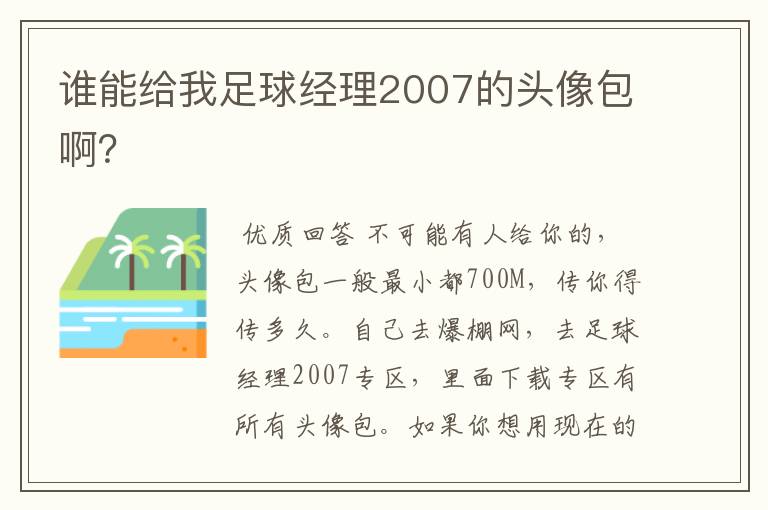 谁能给我足球经理2007的头像包啊?

优质回答 不可能有人给你的，头像包一般最小都700M，传你得传多久。自己去爆棚网，去足球经理2007专区，里面下载专区有所有头像包。如果你想用现在的